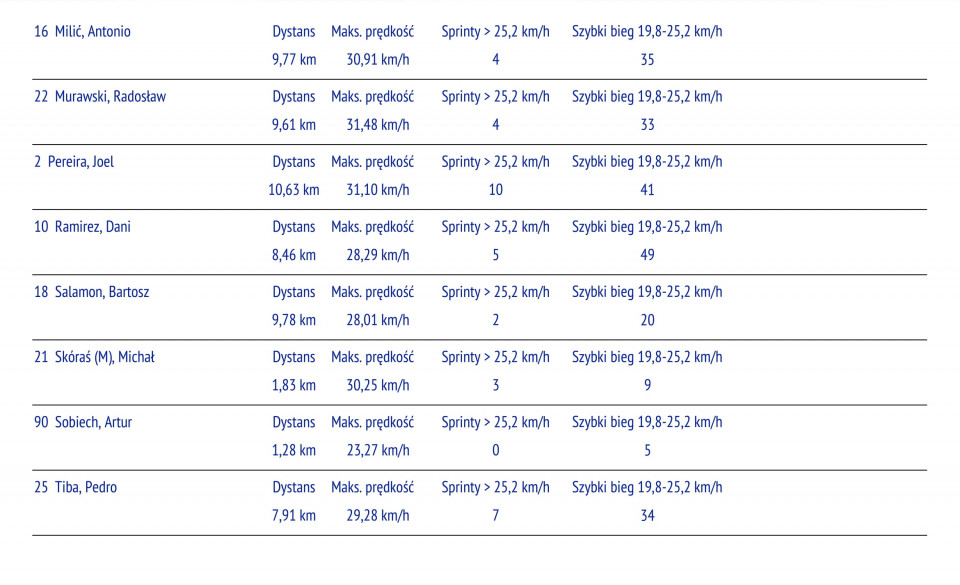 | 16 Milić, Antonio | Dystans | Maks. prędkość | Sprinty > 25,2 km/h | Szybki bieg 19,8-25,2 km/h |
|---|---|---|---|---|
| | 9,77 km | 30,91 km/h | 4 | 35 |
| 22 Murawski, Radosław | Dystans | Maks. prędkość | Sprinty > 25,2 km/h | Szybki bieg 19,8-25,2 km/h |
| | 9,61 km | 31,48 km/h | 4 | 33 |
| 2 Pereira, Joel | Dystans | Maks. prędkość | Sprinty > 25,2 km/h | Szybki bieg 19,8-25,2 km/h |
| | 10,63 km | 31,10 km/h | 10 | 41 |
| 10 Ramirez, Dani | Dystans | Maks. prędkość | Sprinty > 25,2 km/h | Szybki bieg 19,8-25,2 km/h |
| | 8,46 km | 28,29 km/h | 5 | 49 |
| 18 Salamon, Bartosz | Dystans | Maks. prędkość | Sprinty > 25,2 km/h | Szybki bieg 19,8-25,2 km/h |
| | 9,78 km | 28,01 km/h | 2 | 20 |
| 21 Skóraś (M), Michał | Dystans | Maks. prędkość | Sprinty > 25,2 km/h | Szybki bieg 19,8-25,2 km/h |
| | 1,83 km | 30,25 km/h | 3 | 9 |
| 90 Sobiech, Artur | Dystans | Maks. prędkość | Sprinty > 25,2 km/h | Szybki bieg 19,8-25,2 km/h |
| | 1,28 km | 23,27 km/h | 0 | 5 |
| 25 Tiba, Pedro | Dystans | Maks. prędkość | Sprinty > 25,2 km/h | Szybki bieg 19,8-25,2 km/h |
| | 7,91 km | 29,28 km/h | 7 | 34 |